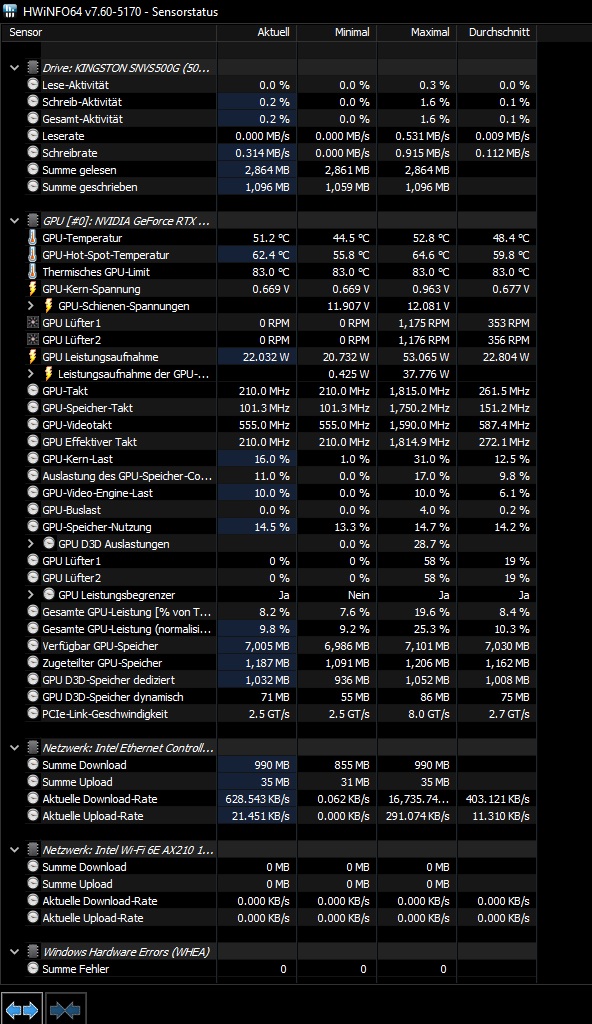 HWiNFO64 v7.60-5170 - Sensorstatus

| Sensor | Aktuell | Minimal | Maximal | Durchschnitt |
|---|---|---|---|---|
| Drive: KINGSTON SNVS500G (50... | | | | |
| Lese-Aktivität | 0.0 % | 0.0 % | 0.3 % | 0.0 % |
| Schreib-Aktivität | 0.2 % | 0.0 % | 1.6 % | 0.1 % |
| Gesamt-Aktivität | 0.2 % | 0.0 % | 1.6 % | 0.1 % |
| Leserate | 0.000 MB/s | 0.000 MB/s | 0.531 MB/s | 0.009 MB/s |
| Schreibrate | 0.314 MB/s | 0.000 MB/s | 0.915 MB/s | 0.112 MB/s |
| Summe gelesen | 2,864 MB | 2,861 MB | 2,864 MB | |
| Summe geschrieben | 1,096 MB | 1,059 MB | 1,096 MB | |
| GPU [#0]: NVIDIA GeForce RTX ... | | | | |
| GPU-Temperatur | 51.2 °C | 44.5 °C | 52.8 °C | 48.4 °C |
| GPU-Hot-Spot-Temperatur | 62.4 °C | 55.8 °C | 64.6 °C | 59.8 °C |
| Thermisches GPU-Limit | 83.0 °C | 83.0 °C | 83.0 °C | 83.0 °C |
| GPU-Kern-Spannung | 0.669 V | 0.669 V | 0.963 V | 0.677 V |
| GPU-Schienen-Spannungen | | 11.907 V | 12.081 V | |
| GPU Lüfter1 | 0 RPM | 0 RPM | 1,175 RPM | 353 RPM |
| GPU Lüfter2 | 0 RPM | 0 RPM | 1,176 RPM | 356 RPM |
| GPU Leistungsaufnahme | 22.032 W | 20.732 W | 53.065 W | 22.804 W |
| Leistungsaufnahme der GPU-... | | 0.425 W | 37.776 W | |
| GPU-Takt | 210.0 MHz | 210.0 MHz | 1,815.0 MHz | 261.5 MHz |
| GPU-Speicher-Takt | 101.3 MHz | 101.3 MHz | 1,750.2 MHz | 151.2 MHz |
| GPU-Videotakt | 555.0 MHz | 555.0 MHz | 1,590.0 MHz | 587.4 MHz |
| GPU Effektiver Takt | 210.0 MHz | 210.0 MHz | 1,814.9 MHz | 272.1 MHz |
| GPU-Kern-Last | 16.0 % | 1.0 % | 31.0 % | 12.5 % |
| Auslastung des GPU-Speicher-Co... | 11.0 % | 0.0 % | 17.0 % | 9.8 % |
| GPU-Video-Engine-Last | 10.0 % | 0.0 % | 10.0 % | 6.1 % |
| GPU-Buslast | 0.0 % | 0.0 % | 4.0 % | 0.2 % |
| GPU-Speicher-Nutzung | 14.5 % | 13.3 % | 14.7 % | 14.2 % |
| GPU D3D Auslastungen | | 0.0 % | 28.7 % | |
| GPU Lüfter1 | 0 % | 0 % | 58 % | 19 % |
| GPU Lüfter2 | 0 % | 0 % | 58 % | 19 % |
| GPU Leistungsbegrenzer | Ja | Nein | Ja | Ja |
| Gesamte GPU-Leistung [% von T... | 8.2 % | 7.6 % | 19.6 % | 8.4 % |
| Gesamte GPU-Leistung (normalisi... | 9.8 % | 9.2 % | 25.3 % | 10.3 % |
| Verfügbar GPU-Speicher | 7,005 MB | 6,986 MB | 7,101 MB | 7,030 MB |
| Zugeteilter GPU-Speicher | 1,187 MB | 1,091 MB | 1,206 MB | 1,162 MB |
| GPU D3D-Speicher dediziert | 1,032 MB | 936 MB | 1,052 MB | 1,008 MB |
| GPU D3D-Speicher dynamisch | 71 MB | 55 MB | 86 MB | 75 MB |
| PCIe-Link-Geschwindigkeit | 2.5 GT/s | 2.5 GT/s | 8.0 GT/s | 2.7 GT/s |
| Netzwerk: Intel Ethernet Controll... | | | | |
| Summe Download | 990 MB | 855 MB | 990 MB | |
| Summe Upload | 35 MB | 31 MB | 35 MB | |
| Aktuelle Download-Rate | 628.543 KB/s | 0.062 KB/s | 16,735.74... | 403.121 KB/s |
| Aktuelle Upload-Rate | 21.451 KB/s | 0.000 KB/s | 291.074 KB/s | 11.310 KB/s |
| Netzwerk: Intel Wi-Fi 6E AX210 1... | | | | |
| Summe Download | 0 MB | 0 MB | 0 MB | |
| Summe Upload | 0 MB | 0 MB | 0 MB | |
| Aktuelle Download-Rate | 0.000 KB/s | 0.000 KB/s | 0.000 KB/s | 0.000 KB/s |
| Aktuelle Upload-Rate | 0.000 KB/s | 0.000 KB/s | 0.000 KB/s | 0.000 KB/s |
| Windows Hardware Errors (WHEA) | | | | |
| Summe Fehler | 0 | 0 | 0 | |